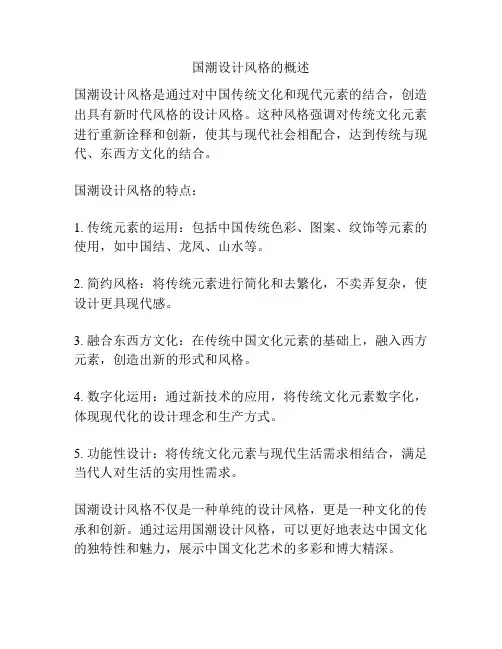 国潮设计风格的概述

国潮设计风格是通过对中国传统文化和现代元素的结合，创造出具有新时代风格的设计风格。这种风格强调对传统文化元素进行重新诠释和创新，使其与现代社会相配合，达到传统与现代、东西方文化的结合。

国潮设计风格的特点：

1. 传统元素的运用：包括中国传统色彩、图案、纹饰等元素的使用，如中国结、龙凤、山水等。

2. 简约风格：将传统元素进行简化和去繁化，不卖弄复杂，使设计更具现代感。

3. 融合东西方文化：在传统中国文化元素的基础上，融入西方元素，创造出新的形式和风格。

4. 数字化运用：通过新技术的应用，将传统文化元素数字化，体现现代化的设计理念和生产方式。

5. 功能性设计：将传统文化元素与现代生活需求相结合，满足当代人对生活的实用性需求。

国潮设计风格不仅是一种单纯的设计风格，更是一种文化的传承和创新。通过运用国潮设计风格，可以更好地表达中国文化的独特性和魅力，展示中国文化艺术的多彩和博大精深。